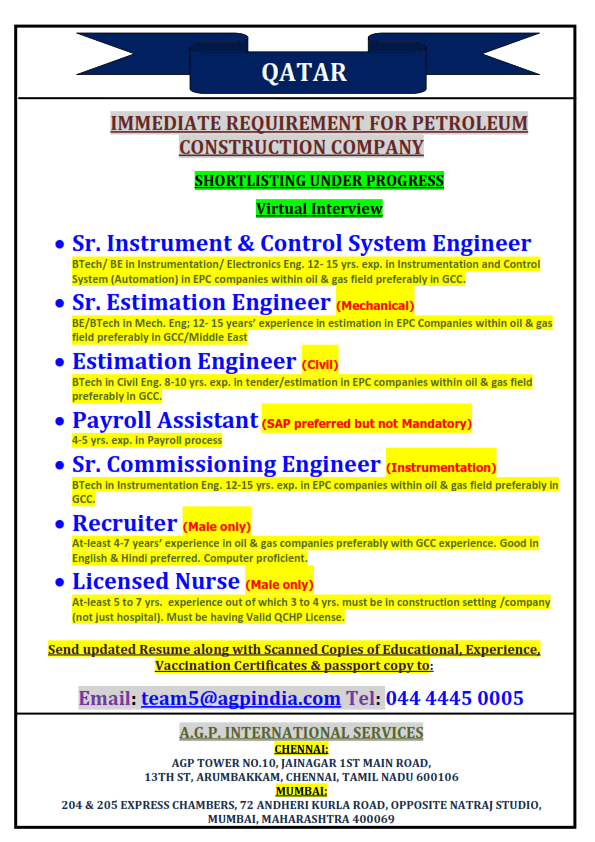 QATAR

IMMEDIATE REQUIREMENT FOR PETROLEUM CONSTRUCTION COMPANY

SHORTLISTING UNDER PROGRESS

Virtual Interview

• Sr. Instrument & Control System Engineer
BTech/ BE in Instrumentation/ Electronics Eng. 12- 15 yrs. exp. in Instrumentation and Control System (Automation) in EPC companies within oil & gas field preferably in GCC.

• Sr. Estimation Engineer (Mechanical)
BE/BTech in Mech. Eng; 12- 15 years' experience in estimation in EPC Companies within oil & gas field preferably in GCC/Middle East

• Estimation Engineer (Civil)
BTech in Civil Eng. 8-10 yrs. exp. in tender/estimation in EPC companies within oil & gas field preferably in GCC.

• Payroll Assistant (SAP preferred but not Mandatory)
4-5 yrs. exp. in Payroll process

• Sr. Commissioning Engineer (Instrumentation)
BTech in Instrumentation Eng. 12-15 yrs. exp. in EPC companies within oil & gas field preferably in GCC.

• Recruiter (Male only)
At-least 4-7 years' experience in oil & gas companies preferably with GCC experience. Good in English & Hindi preferred. Computer proficient.

• Licensed Nurse (Male only)
At-least 5 to 7 yrs. experience out of which 3 to 4 yrs. must be in construction setting /company (not just hospital). Must be having Valid QCHP License.

Send updated Resume along with Scanned Copies of Educational, Experience, Vaccination Certificates & passport copy to:

Email: team5@agpindia.com Tel: 044 4445 0005

A.G.P. INTERNATIONAL SERVICES
CHENNAI:
AGP TOWER NO.10, JAINAGAR 1ST MAIN ROAD, 13TH ST, ARUMBAKKAM, CHENNAI, TAMIL NADU 600106
MUMBAI:
204 & 205 EXPRESS CHAMBERS, 72 ANDHERI KURLA ROAD, OPPOSITE NATRAJ STUDIO, MUMBAI, MAHARASHTRA 400069